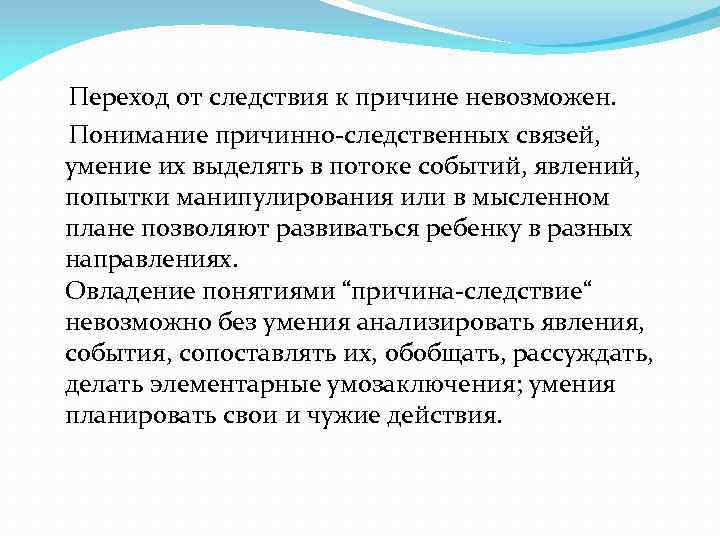 Переход от следствия к причине невозможен.

Понимание причинно-следственных связей, умение их выделять в потоке событий, явлений, попытки манипулирования или в мысленном плане позволяют развиваться ребенку в разных направлениях.

Овладение понятиями “причина-следствие“ невозможно без умения анализировать явления, события, сопоставлять их, обобщать, рассуждать, делать элементарные умозаключения; умения планировать свои и чужие действия.